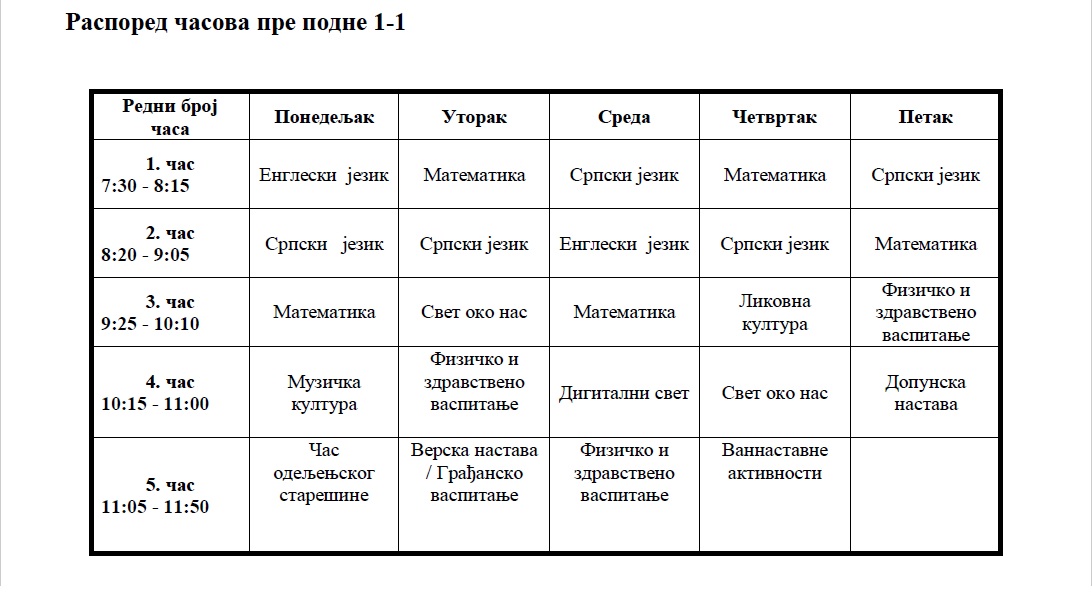 Распоред часова пре подне 1-1

| Редни број часа | Понедељак | Уторак | Среда | Четвртак | Петак |
|---|---|---|---|---|---|
| 1. час 7:30 - 8:15 | Енглески језик | Математика | Српски језик | Математика | Српски језик |
| 2. час 8:20 - 9:05 | Српски језик | Српски језик | Енглески језик | Српски језик | Математика |
| 3. час 9:25 - 10:10 | Математика | Свет око нас | Математика | Ликовна култура | Физичко и здравствено васпитање |
| 4. час 10:15 - 11:00 | Музичка култура | Физичко и здравствено васпитање | Дигитални свет | Свет око нас | Допунска настава |
| 5. час 11:05 - 11:50 | Час одељењског старешине | Верска настава / Грађанско васпитање | Физичко и здравствено васпитање | Ваннаставне активности | |